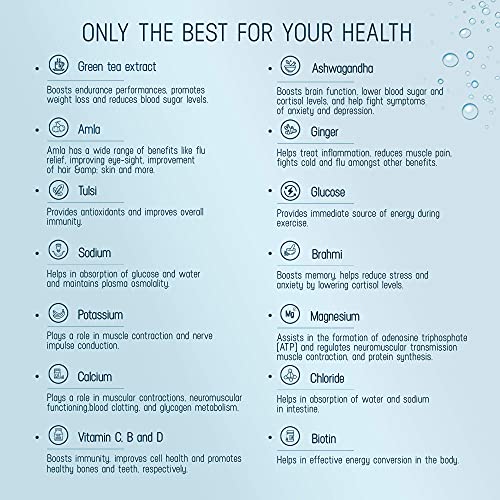 ONLY THE BEST FOR YOUR HEALTH

• Green tea extract

Boosts endurance performances, promotes weight loss and reduces blood sugar levels.

• Amla

Amla has a wide range of benefits like flu relief, improving eye-sight, improvement of hair &amp; skin and more.

• Tulsi

Provides antioxidants and improves overall immunity.

• Sodium

Helps in absorption of glucose and water and maintains plasma osmolality.

• Potassium

Plays a role in muscle contraction and nerve impulse conduction.

• Calcium

Plays a role in muscular contractions, neuromuscular functioning,blood clotting, and glycogen metabolism.

• Vitamin C, B and D

Boosts immunity, improves cell health and promotes healthy bones and teeth, respectively.

• Ashwagandha

Boosts brain function, lower blood sugar and cortisol levels, and help fight symptoms of anxiety and depression.

• Ginger

Helps treat inflammation, reduces muscle pain, fights cold and flu amongst other benefits.

• Glucose

Provides immediate source of energy during exercise.

• Brahmi

Boosts memory, helps reduce stress and anxiety by lowering cortisol levels.

• Magnesium

Assists in the formation of adenosine triphosphate (ATP) and regulates neuromuscular transmission muscle contraction, and protein synthesis.

• Chloride

Helps in absorption of water and sodium in intestine.

• Biotin

Helps in effective energy conversion in the body.